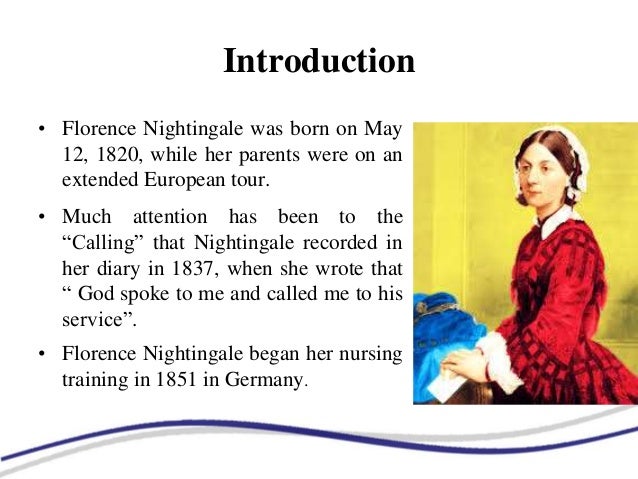 Introduction

• Florence Nightingale was born on May 12, 1820, while her parents were on an extended European tour.

• Much attention has been to the “Calling” that Nightingale recorded in her diary in 1837, when she wrote that “ God spoke to me and called me to his service”.

• Florence Nightingale began her nursing training in 1851 in Germany.